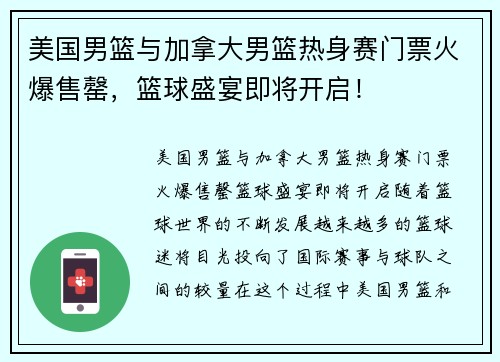 美国男篮与加拿大男篮热身赛门票火爆售罄，篮球盛宴即将开启！

美国男篮与加拿大男篮热身赛门票火爆售罄篮球盛宴即将开启随着篮球世界的不断发展越来越多的篮球迷将目光投向了国际赛事与球队之间的较量在这个过程中美国男篮和